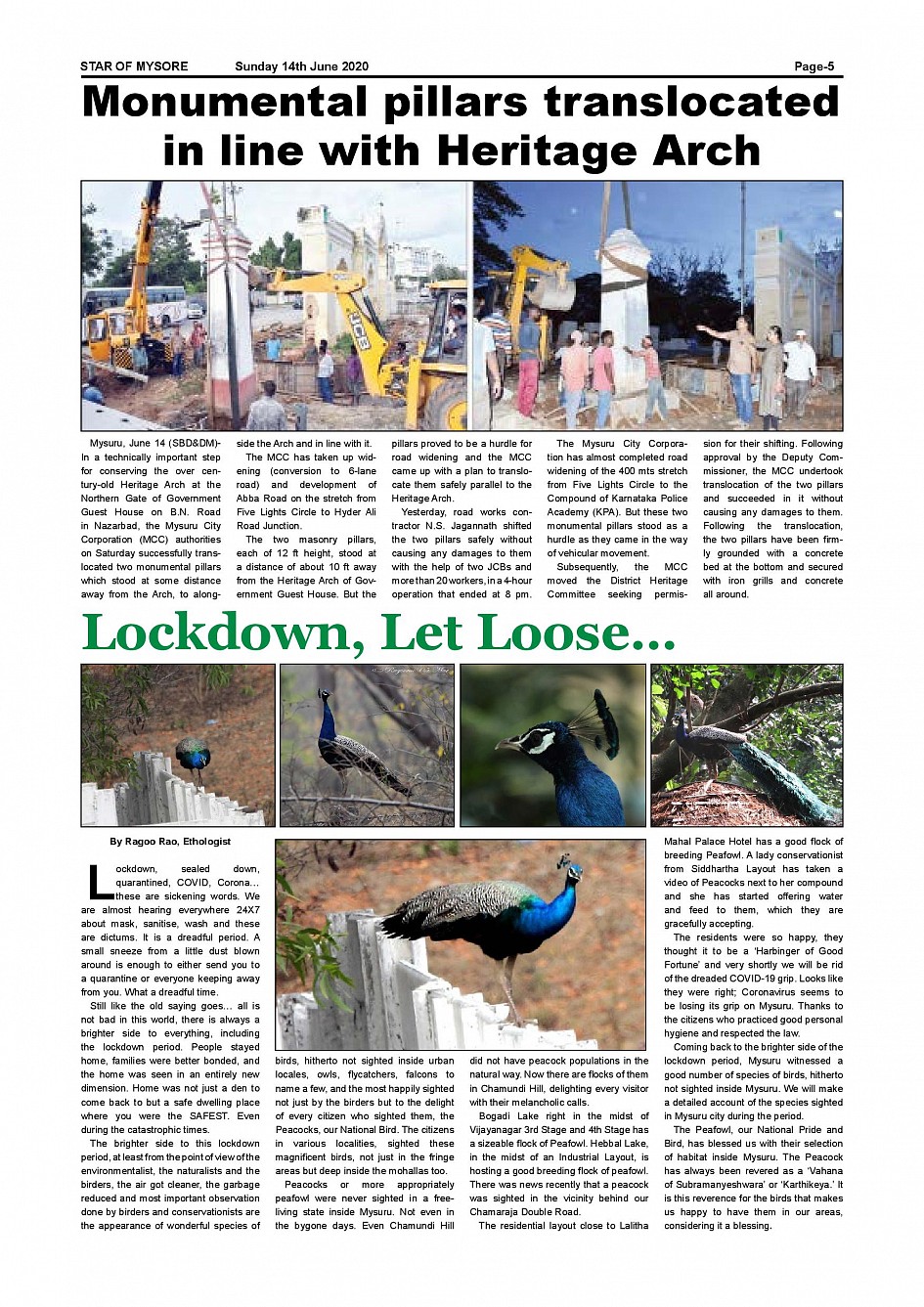 STAR OF MYSORE Sunday 14th June 2020 Page-5

Monumental pillars translocated in line with Heritage Arch

Mysuru, June 14 (SBD&DM)- In a technically important step for conserving the over century-old Heritage Arch at the Northern Gate of Government Guest House on B.N. Road in Nazarbad, the Mysuru City Corporation (MCC) authorities on Saturday successfully translocated two monumental pillars which stood at some distance away from the Arch, to alongside the Arch and in line with it.

The MCC has taken up widening (conversion to 6-lane road) and development of Abba Road on the stretch from Five Lights Circle to Hyder Ali Road Junction.

The two masonry pillars, each of 12 ft height, stood at a distance of about 10 ft away from the Heritage Arch of Government Guest House. But the pillars proved to be a hurdle for road widening and the MCC came up with a plan to translocate them safely parallel to the Heritage Arch.

Yesterday, road works contractor N.S. Jagannath shifted the two pillars safely without causing any damages to them with the help of two JCBs and more than 20 workers, in a 4-hour operation that ended at 8 pm.

The Mysuru City Corporation has almost completed road widening of the 400 mts stretch from Five Lights Circle to the Compound of Karnataka Police Academy (KPA). But these two monumental pillars stood as a hurdle as they came in the way of vehicular movement.

Subsequently, the MCC moved the District Heritage Committee seeking permission for their shifting. Following approval by the Deputy Commissioner, the MCC undertook translocation of the two pillars and succeeded in it without causing any damages to them. Following the translocation, the two pillars have been firmly grounded with a concrete bed at the bottom and secured with iron grills and concrete all around.

Lockdown, Let Loose...

By Ragoo Rao, Ethologist

Lockdown, sealed down, quarantined, COVID, Corona… these are sickening words. We are almost hearing everywhere 24X7 about mask, sanitise, wash and these are dictums. It is a dreadful period. A small sneeze from a little dust blown around is enough to either send you to a quarantine or everyone keeping away from you. What a dreadful time.

Still like the old saying goes… all is not bad in this world, there is always a brighter side to everything, including the lockdown period. People stayed home, families were better bonded, and the home was seen in an entirely new dimension. Home was not just a den to come back to but a safe dwelling place where you were the SAFEST. Even during the catastrophic times.

The brighter side to this lockdown period, at least from the point of view of the environmentalist, the naturalists and the birders, the air got cleaner, the garbage reduced and most important observation done by birders and conservationists are the appearance of wonderful species of birds, hitherto not sighted inside urban locales, owls, flycatchers, falcons to name a few, and the most happily sighted not just by the birders but to the delight of every citizen who sighted them, the Peacocks, our National Bird. The citizens in various localities, sighted these magnificent birds, not just in the fringe areas but deep inside the mohallas too.

Peacocks or more appropriately peafowl were never sighted in a free-living state inside Mysuru. Not even in the bygone days. Even Chamundi Hill did not have peacock populations in the natural way. Now there are flocks of them in Chamundi Hill, delighting every visitor with their melancholic calls.

Bogadi Lake right in the midst of Vijayanagar 3rd Stage and 4th Stage has a sizeable flock of Peafowl. Hebbal Lake, in the midst of an Industrial Layout, is hosting a good breeding flock of peafowl. There was news recently that a peacock was sighted in the vicinity behind our Chamaraja Double Road.

The residential layout close to Lalitha Mahal Palace Hotel has a good flock of breeding Peafowl. A lady conservationist from Siddhartha Layout has taken a video of Peacocks next to her compound and she has started offering water and feed to them, which they are gracefully accepting.

The residents were so happy, they thought it to be a 'Harbinger of Good Fortune' and very shortly we will be rid of the dreaded COVID-19 grip. Looks like they were right; Coronavirus seems to be losing its grip on Mysuru. Thanks to the citizens who practiced good personal hygiene and respected the law.

Coming back to the brighter side of the lockdown period, Mysuru witnessed a good number of species of birds, hitherto not sighted inside Mysuru. We will make a detailed account of the species sighted in Mysuru city during the period.

The Peafowl, our National Pride and Bird, has blessed us with their selection of habitat inside Mysuru. The Peacock has always been revered as a 'Vahana of Subramanyeshwara' or 'Karthikeya.' It is this reverence for the birds that makes us happy to have them in our areas, considering it a blessing.